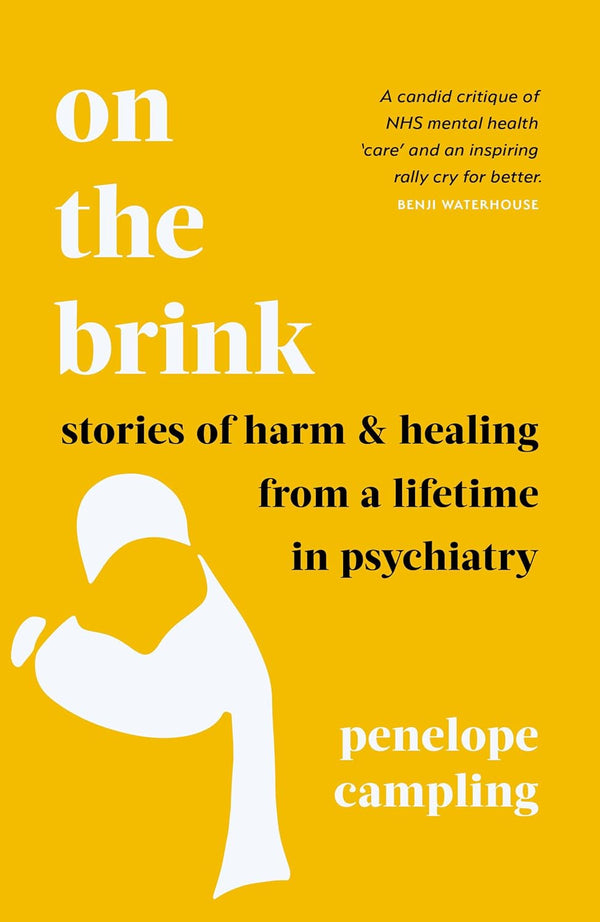 on the brink

A candid critique of NHS mental health 'care' and an inspiring rally cry for better.
BENJI WATERHOUSE

stories of harm & healing from a lifetime in psychiatry

penelope campling